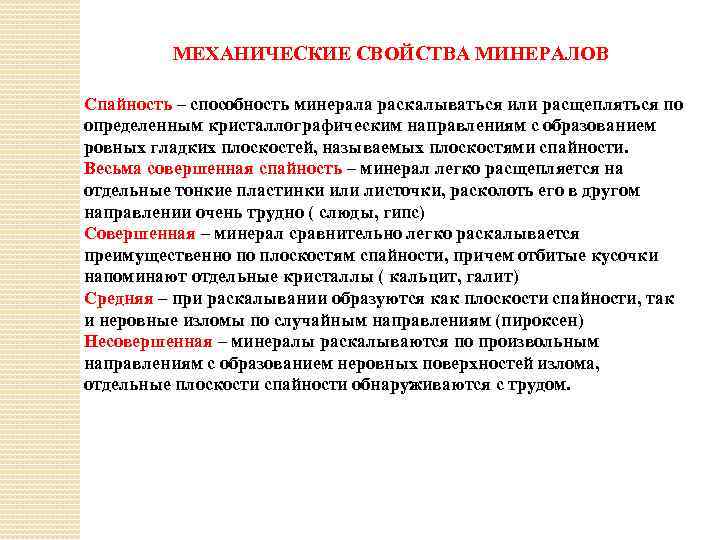 МЕХАНИЧЕСКИЕ СВОЙСТВА МИНЕРАЛОВ

Спайность – способность минерала раскалываться или расщепляться по определенным кристаллографическим направлениям с образованием ровных гладких плоскостей, называемых плоскостями спайности.
Весьма совершенная спайность – минерал легко расщепляется на отдельные тонкие пластинки или листочки, расколоть его в другом направлении очень трудно ( слюды, гипс)
Совершенная – минерал сравнительно легко раскалывается преимущественно по плоскостям спайности, причем отбитые кусочки напоминают отдельные кристаллы ( кальцит, галит)
Средняя – при раскалывании образуются как плоскости спайности, так и неровные изломы по случайным направлениям (пироксен)
Несовершенная – минералы раскалываются по произвольным направлениям с образованием неровных поверхностей излома, отдельные плоскости спайности обнаруживаются с трудом.